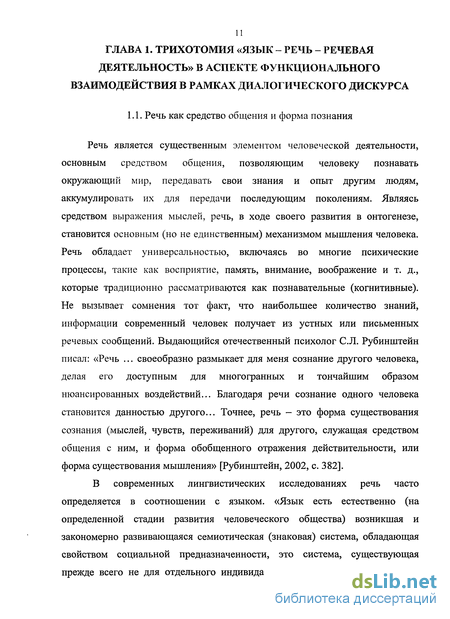 11

ГЛАВА 1. ТРИХОТОМИЯ «ЯЗЫК – РЕЧЬ – РЕЧЕВАЯ ДЕЯТЕЛЬНОСТЬ» В АСПЕКТЕ ФУНКЦИОНАЛЬНОГО ВЗАИМОДЕЙСТВИЯ В РАМКАХ ДИАЛОГИЧЕСКОГО ДИСКУРСА

1.1. Речь как средство общения и форма познания

Речь является существенным элементом человеческой деятельности, основным средством общения, позволяющим человеку познавать окружающий мир, передавать свои знания и опыт другим людям, аккумулировать их для передачи последующим поколениям. Являясь средством выражения мыслей, речь, в ходе своего развития в онтогенезе, становится основным (но не единственным) механизмом мышления человека. Речь обладает универсальностью, включаясь во многие психические процессы, такие как восприятие, память, внимание, воображение и т. д., которые традиционно рассматриваются как познавательные (когнитивные). Не вызывает сомнения тот факт, что наибольшее количество знаний, информации современный человек получает из устных или письменных речевых сообщений. Выдающийся отечественный психолог С.Л. Рубинштейн писал: «Речь … своеобразно размыкает для меня сознание другого человека, делая его доступным для многогранных и тончайшим образом нюансированных воздействий… Благодаря речи сознание одного человека становится данностью другого… Точнее, речь – это форма существования сознания (мыслей, чувств, переживаний) для другого, служащая средством общения с ним, и форма обобщенного отражения действительности, или форма существования мышления» [Рубинштейн, 2002, с. 382].

В современных лингвистических исследованиях речь часто определяется в соотношении с языком. «Язык есть естественно (на определенной стадии развития человеческого общества) возникшая и закономерно развивающаяся семиотическая (знаковая) система, обладающая свойством социальной предназначенности, это система, существующая прежде всего не для отдельного индивида

dsLib.net
библиотека диссертаций